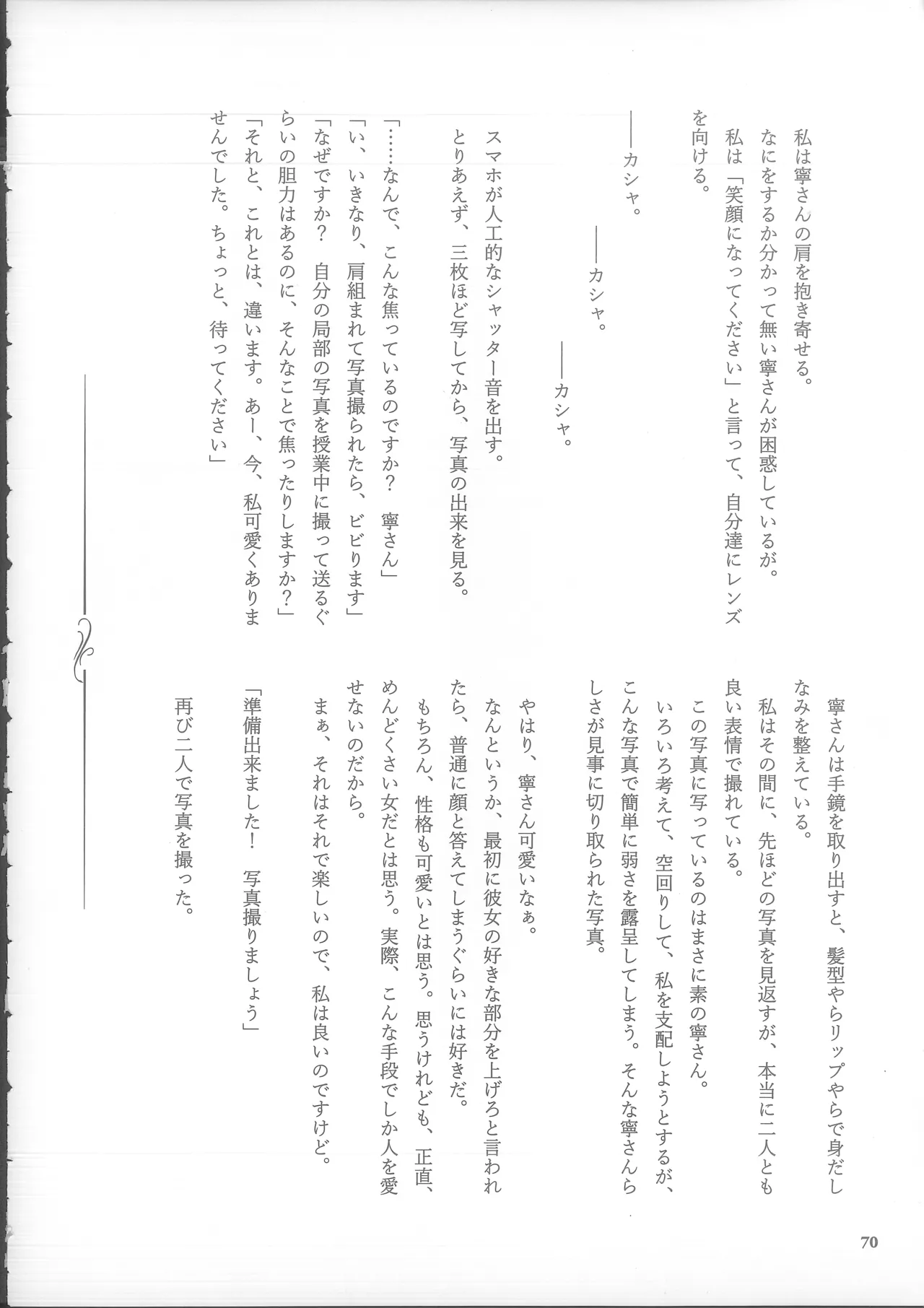 私は寧さんの肩を抱き寄せる。
なにをするか分かって無い寧さんが困惑しているが。
私は「笑顔になってください」と言って、自分達にレンズを向ける。

――カシャ。

――カシャ。

――カシャ。

スマホが人工的なシャッター音を出す。
とりあえず、三枚ほど写してから、写真の出来を見る。

「……なんで、こんな焦っているのですか？　寧さん」
「い、いきなり、肩組まれて写真撮られたら、ビビります」
「なぜですか？　自分の局部の写真を授業中に撮って送るぐらいの胆力はあるのに、そんなことで焦ったりしますか？」
「それと、これとは、違います。あー、今、私可愛くありませんでした。ちょっと、待ってください」

寧さんは手鏡を取り出すと、髪型やらリップやらで身だしなみを整えている。
私はその間に、先ほどの写真を見返すが、本当に二人とも良い表情で撮れている。
この写真に写っているのはまさに素の寧さん。
いろいろ考えて、空回りして、私を支配しようとするが、こんな写真で簡単に弱さを露呈してしまう。そんな寧さんらしさが見事に切り取られた写真。

やはり、寧さん可愛いなぁ。
なんというか、最初に彼女の好きな部分を上げろと言われたら、普通に顔と答えてしまうぐらいには好きだ。
もちろん、性格も可愛いとは思う。思うけれども、正直、めんどくさい女だとは思う。実際、こんな手段でしか人を愛せないのだから。
まぁ、それはそれで楽しいので、私は良いのですけど。

「準備出来ました！　写真撮りましょう」

再び二人で写真を撮った。

70